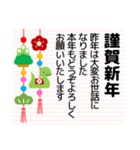 謹賀新年

昨年は大変お世話になりました
本年もどうぞよろしくお願いいたします